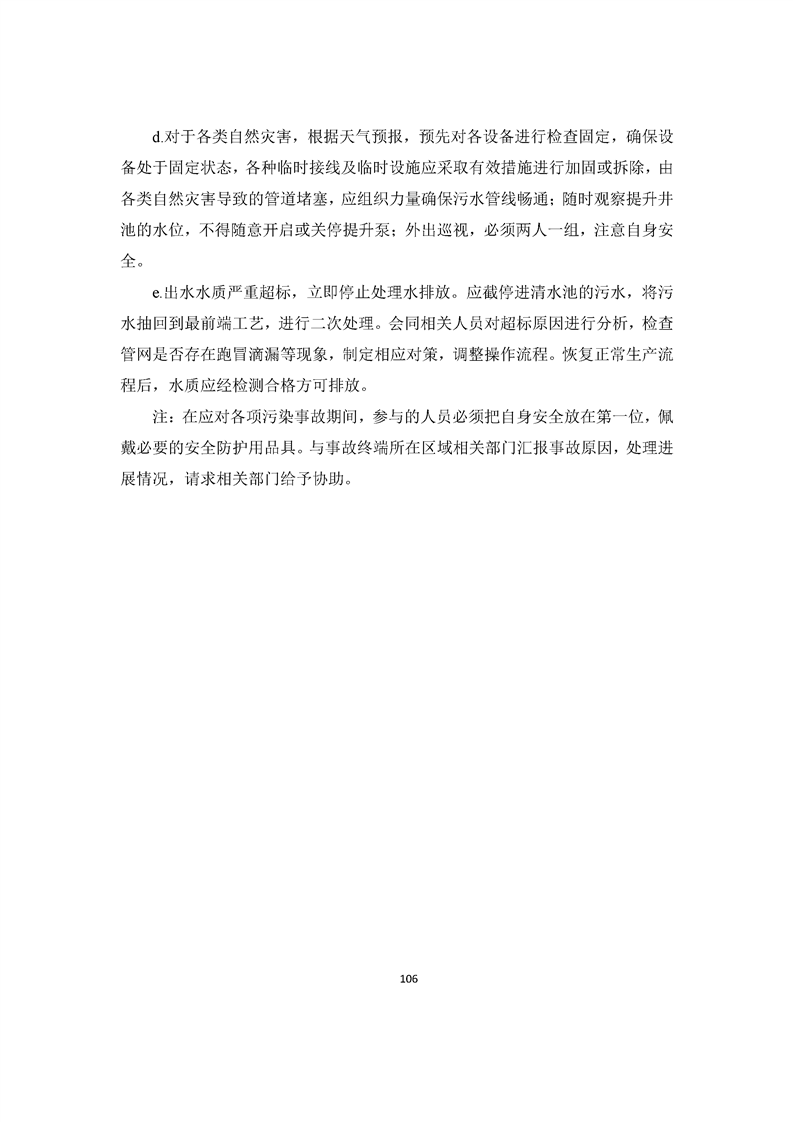 d.对于各类自然灾害，根据天气预报，预先对各设备进行检查固定，确保设备处于固定状态，各种临时接线及临时设施应采取有效措施进行加固或拆除，由各类自然灾害导致的管道堵塞，应组织力量确保污水管线畅通；随时观察提升井池的水位，不得随意开启或关停提升泵；外出巡视，必须两人一组，注意自身安全。

e.出水水质严重超标，立即停止处理水排放。应截停进清水池的污水，将污水抽回到最前端工艺，进行二次处理。会同相关人员对超标原因进行分析，检查管网是否存在跑冒滴漏等现象，制定相应对策，调整操作流程。恢复正常生产流程后，水质应经检测合格方可排放。

注：在应对各项污染事故期间，参与的人员必须把自身安全放在第一位，佩戴必要的安全防护用品具。与事故终端所在区域相关部门汇报事故原因，处理进展情况，请求相关部门给予协助。

106